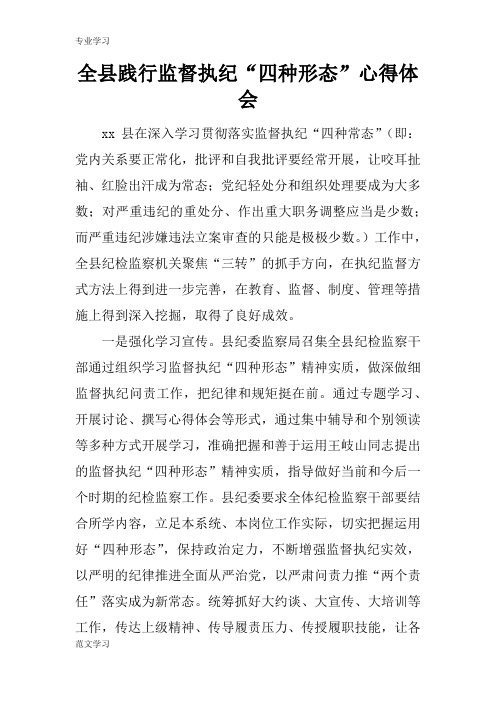 专业学习

全县践行监督执纪“四种形态”心得体会

xx 县在深入学习贯彻落实监督执纪“四种常态”（即：党内关系要正常化，批评和自我批评要经常开展，让咬耳扯袖、红脸出汗成为常态；党纪轻处分和组织处理要成为大多数；对严重违纪的重处分、作出重大职务调整应当是少数；而严重违纪涉嫌违法立案审查的只能是极极少数。）工作中，全县纪检监察机关聚焦“三转”的抓手方向，在执纪监督方式方法上得到进一步完善，在教育、监督、制度、管理等措施上得到深入挖掘，取得了良好成效。

一是强化学习宣传。县纪委监察局召集全县纪检监察干部通过组织学习监督执纪“四种形态”精神实质，做深做细监督执纪问责工作，把纪律和规矩挺在前。通过专题学习、开展讨论、撰写心得体会等形式，通过集中辅导和个别领读等多种方式开展学习，准确把握和善于运用王岐山同志提出的监督执纪“四种形态”精神实质，指导做好当前和今后一个时期的纪检监察工作。县纪委要求全体纪检监察干部要结合所学内容，立足本系统、本岗位工作实际，切实把握运用好“四种形态”，保持政治定力，不断增强监督执纪实效，以严明的纪律推进全面从严治党，以严肃问责力推“两个责任”落实成为新常态。统筹抓好大约谈、大宣传、大培训等工作，传达上级精神、传导履责压力、传授履职技能，让各

范文学习